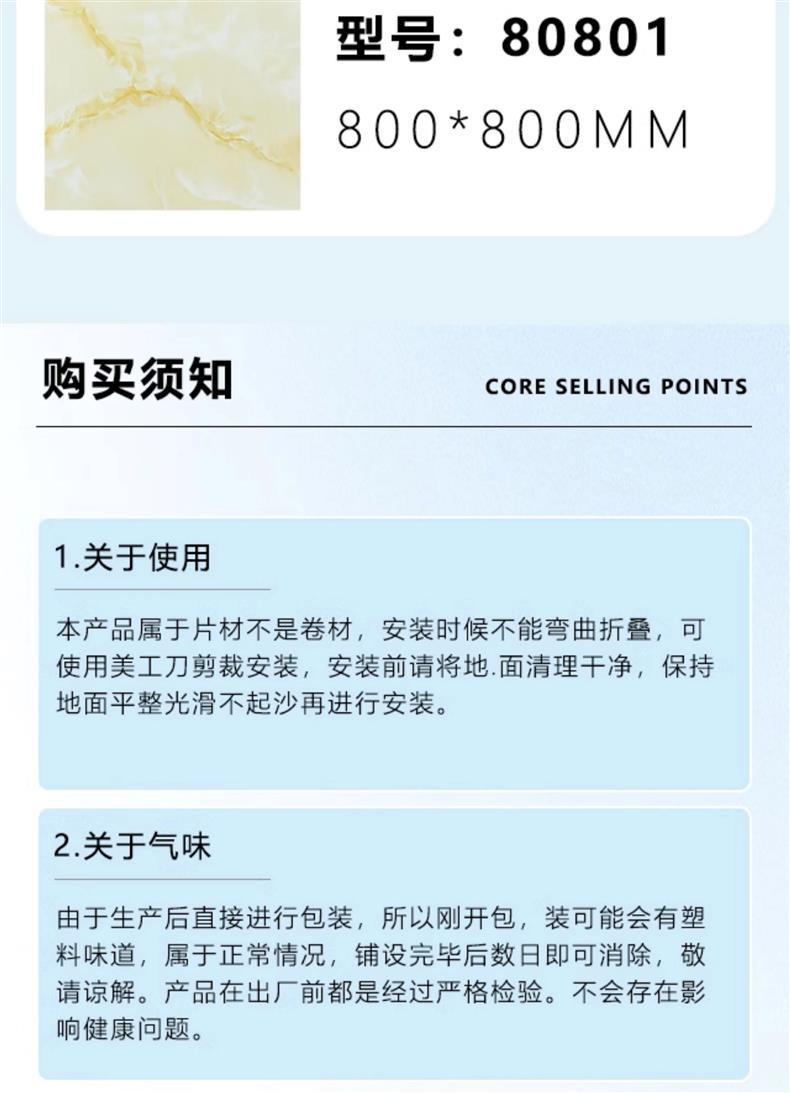 型号：80801

800*800MM

购买须知

CORE SELLING POINTS

1.关于使用

本产品属于片材不是卷材，安装时候不能弯曲折叠，可使用美工刀剪裁安装，安装前请将地.面清理干净，保持地面平整光滑不起沙再进行安装。

2.关于气味

由于生产后直接进行包装，所以刚开包，装可能会有塑料味道，属于正常情况，铺设完毕后数日即可消除，敬请谅解。产品在出厂前都是经过严格检验。不会存在影响健康问题。